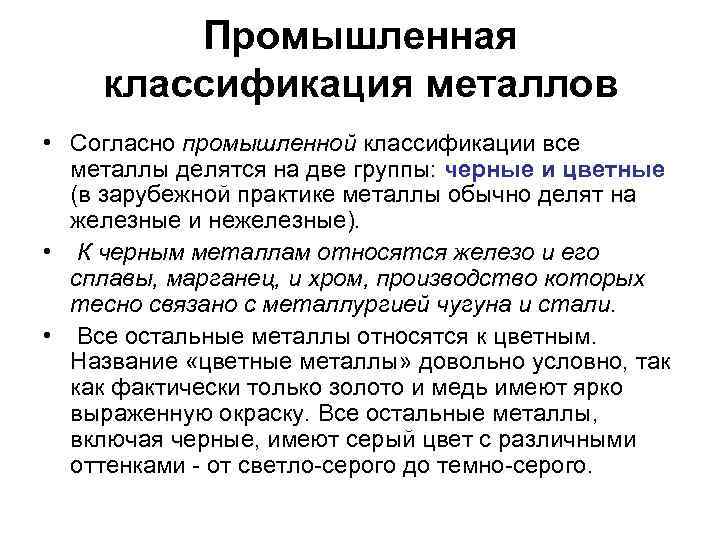 Промышленная классификация металлов

• Согласно промышленной классификации все металлы делятся на две группы: черные и цветные (в зарубежной практике металлы обычно делят на железные и нежелезные).

• К черным металлам относятся железо и его сплавы, марганец, и хром, производство которых тесно связано с металлургией чугуна и стали.

• Все остальные металлы относятся к цветным. Название «цветные металлы» довольно условно, так как фактически только золото и медь имеют ярко выраженную окраску. Все остальные металлы, включая черные, имеют серый цвет с различными оттенками - от светло-серого до темно-серого.